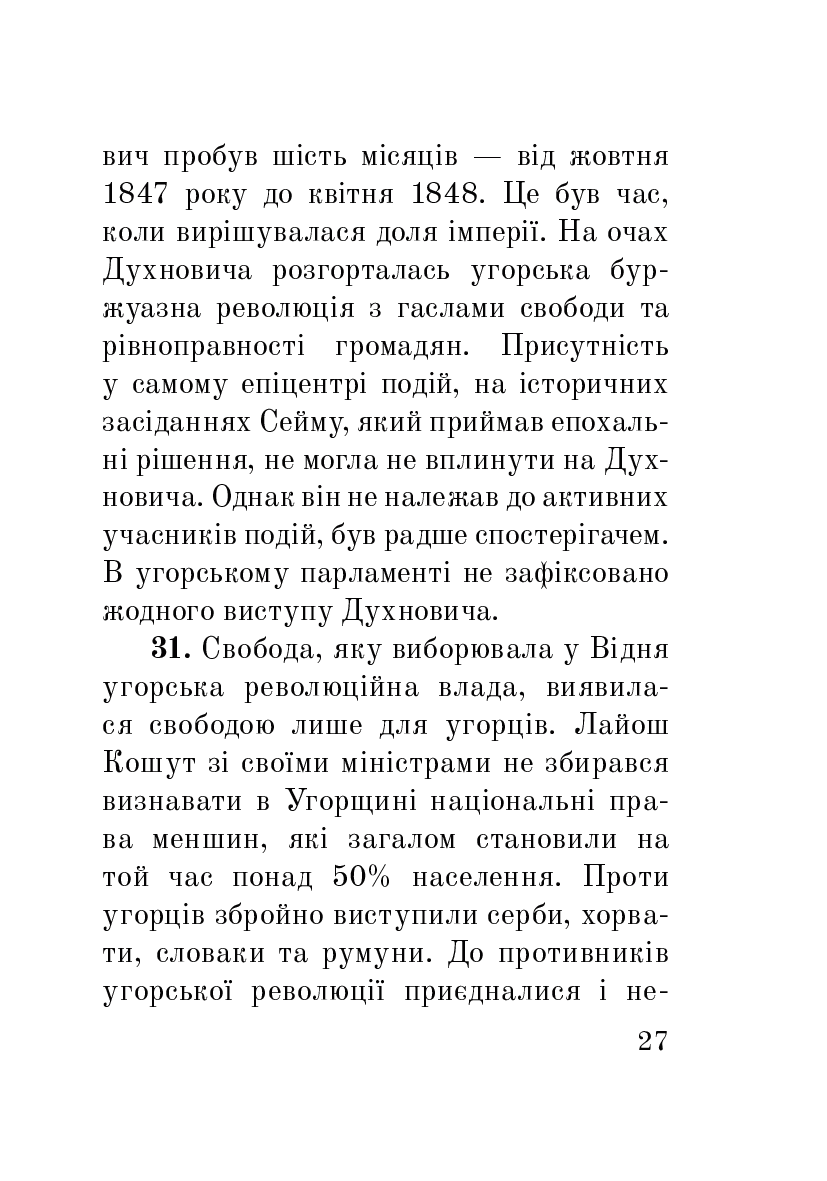 вич пробув шість місяців — від жовтня 1847 року до квітня 1848. Це був час, коли вирішувалася доля імперії. На очах Духновича розгорталась угорська буржуазна революція з гаслами свободи та рівноправності громадян. Присутність у самому епіцентрі подій, на історичних засіданнях Сейму, який приймав епохальні рішення, не могла не вплинути на Духновича. Однак він не належав до активних учасників подій, був радше спостерігачем. В угорському парламенті не зафіксовано жодного виступу Духновича.

**31.** Свобода, яку виборювала у Відня угорська революційна влада, виявилася свободою лише для угорців. Лайош Кошут зі своїми міністрами не збирався визнавати в Угорщині національні права меншин, які загалом становили на той час понад 50% населення. Проти угорців збройно виступили серби, хорвати, словаки та румуни. До противників угорської революції приєдналися і не-

27